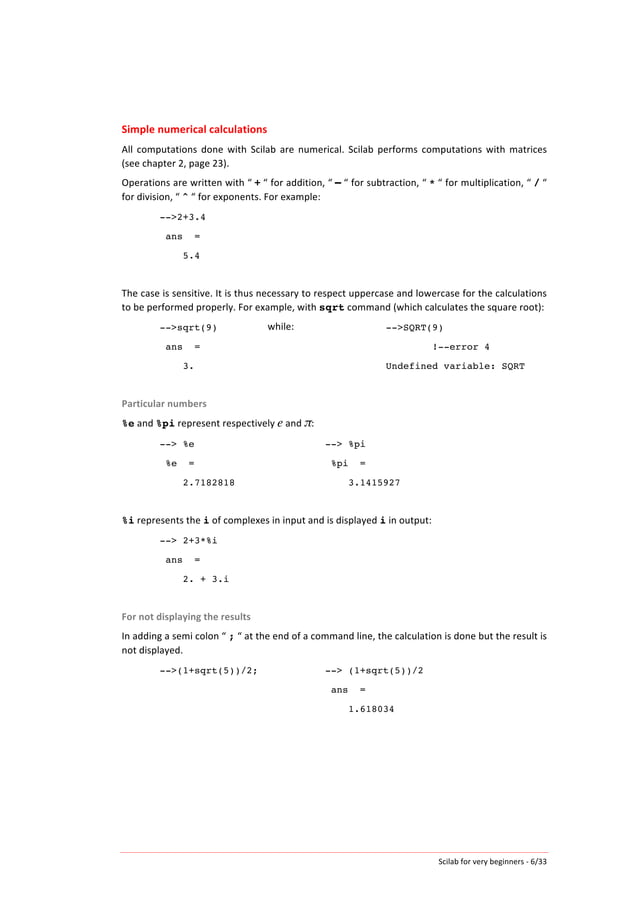 Simple numerical calculations

All computations done with Scilab are numerical. Scilab performs computations with matrices (see chapter 2, page 23).

Operations are written with " + " for addition, " – " for subtraction, " * " for multiplication, " / " for division, " ^ " for exponents. For example:

-->2+3.4

ans =

5.4

The case is sensitive. It is thus necessary to respect uppercase and lowercase for the calculations to be performed properly. For example, with sqrt command (which calculates the square root):

-->sqrt(9)

ans =

3.

while:

-->SQRT(9)

!--error 4

Undefined variable: SQRT

Particular numbers

%e and %pi represent respectively $e$ and $\pi$:

--> %e

%e =

2.7182818

--> %pi

%pi =

3.1415927

%i represents the i of complexes in input and is displayed i in output:

--> 2+3*%i

ans =

2. + 3.i

For not displaying the results

In adding a semi colon " ; " at the end of a command line, the calculation is done but the result is not displayed.

-->(1+sqrt(5))/2;

--> (1+sqrt(5))/2

ans =

1.618034

Scilab for very beginners - 6/33